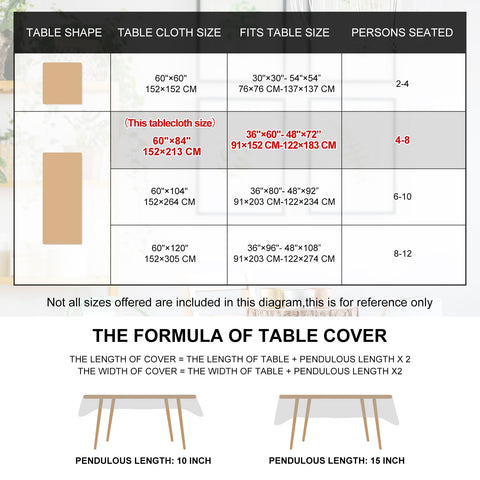 | TABLE SHAPE | TABLE CLOTH SIZE | FITS TABLE SIZE | PERSONS SEATED |
|---|---|---|---|
| | 60"×60" 152×152 CM | 30"×30"- 54"×54" 76×76 CM-137×137 CM | 2-4 |
| | （This tablecloth size） 60"×84" 152×213 CM | 36"×60"- 48"×72" 91×152 CM-122×183 CM | 4-8 |
| | 60"×104" 152×264 CM | 36"×80"- 48"×92" 91×203 CM-122×234 CM | 6-10 |
| | 60"×120" 152×305 CM | 36"×96"- 48"×108" 91×203 CM-122×274 CM | 8-12 |

Not all sizes offered are included in this diagram,this is for reference only

THE FORMULA OF TABLE COVER

THE LENGTH OF COVER = THE LENGTH OF TABLE + PENDULOUS LENGTH X 2
THE WIDTH OF COVER = THE WIDTH OF TABLE + PENDULOUS LENGTH X2

PENDULOUS LENGTH: 10 INCH

PENDULOUS LENGTH: 15 INCH